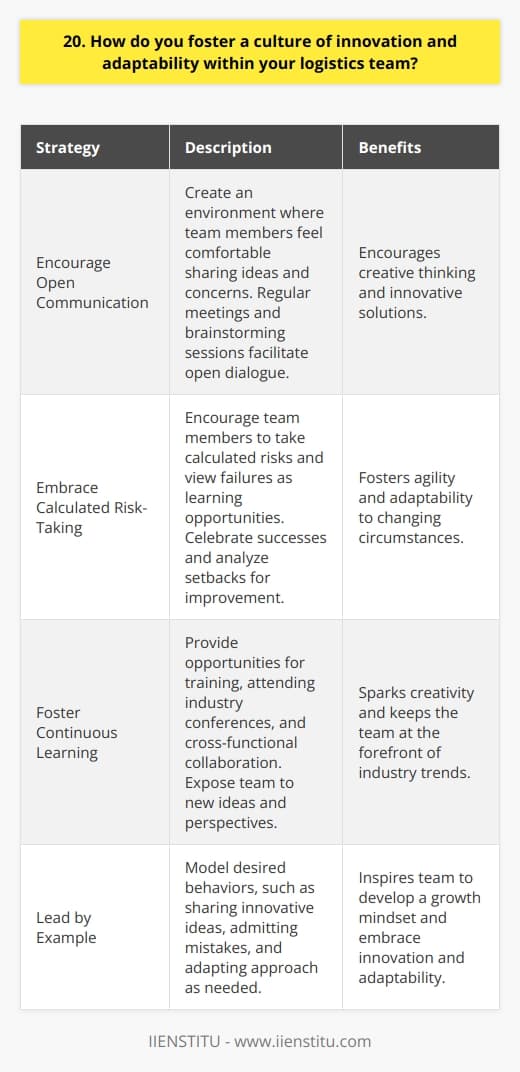 20. How do you foster a culture of innovation and adaptability within your logistics team?

| Strategy | Description | Benefits |
|---|---|---|
| Encourage Open Communication | Create an environment where team members feel comfortable sharing ideas and concerns. Regular meetings and brainstorming sessions facilitate open dialogue. | Encourages creative thinking and innovative solutions. |
| Embrace Calculated Risk-Taking | Encourage team members to take calculated risks and view failures as learning opportunities. Celebrate successes and analyze setbacks for improvement. | Fosters agility and adaptability to changing circumstances. |
| Foster Continuous Learning | Provide opportunities for training, attending industry conferences, and cross-functional collaboration. Expose team to new ideas and perspectives. | Sparks creativity and keeps the team at the forefront of industry trends. |
| Lead by Example | Model desired behaviors, such as sharing innovative ideas, admitting mistakes, and adapting approach as needed. | Inspires team to develop a growth mindset and embrace innovation and adaptability. |

IIENSTITU - www.iienstitu.com